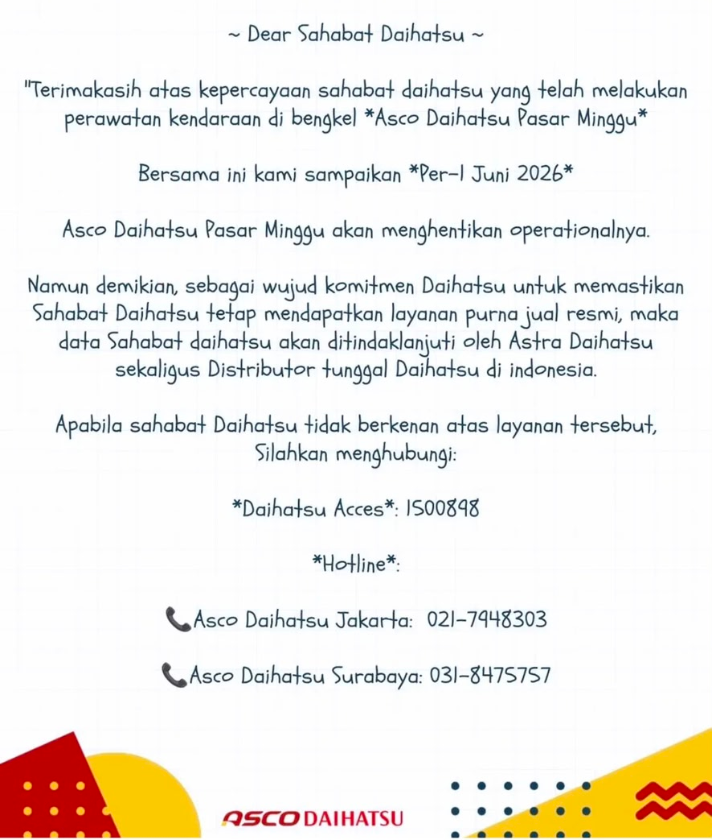 ~ Dear Sahabat Daihatsu ~

"Terimakasih atas kepercayaan sahabat daihatsu yang telah melakukan perawatan kendaraan di bengkel *Asco Daihatsu Pasar Minggu*

Bersama ini kami sampaikan *Per-1 Juni 2026*

Asco Daihatsu Pasar Minggu akan menghentikan operationalnya.

Namun demikian, sebagai wujud komitmen Daihatsu untuk memastikan Sahabat Daihatsu tetap mendapatkan layanan purna jual resmi, maka data Sahabat daihatsu akan ditindaklanjuti oleh Astra Daihatsu sekaligus Distributor tunggal Daihatsu di indonesia.

Apabila sahabat Daihatsu tidak berkenan atas layanan tersebut, Silahkan menghubungi:

*Daihatsu Acces*: 1500898

*Hotline*:

Asco Daihatsu Jakarta: 021-7948303

Asco Daihatsu Surabaya: 031-8475757

ASCO DAIHATSU